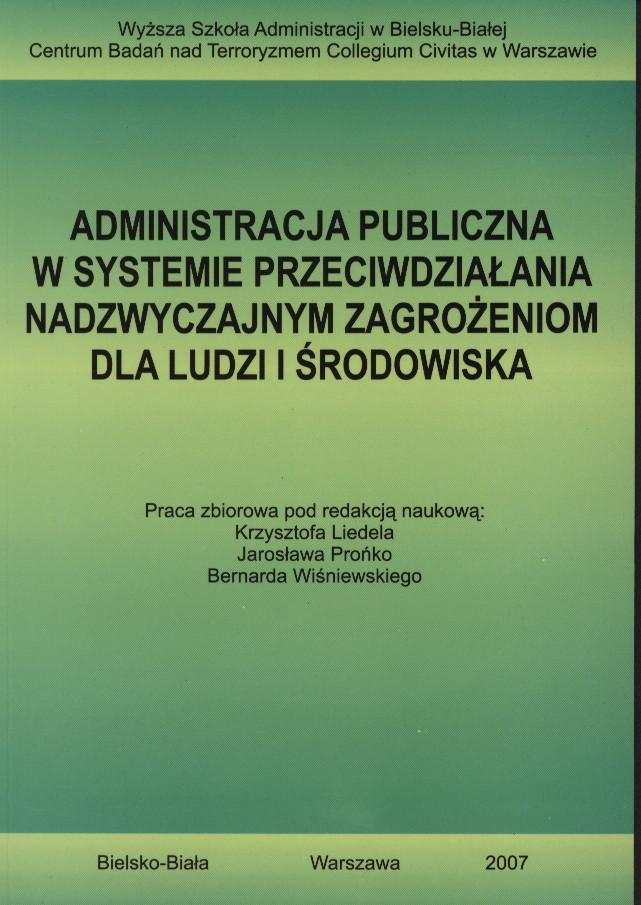 Wyższa Szkoła Administracji w Bielsku-Białej
Centrum Badań nad Terroryzmem Collegium Civitas w Warszawie

ADMINISTRACJA PUBLICZNA W SYSTEMIE PRZECIWDZIAŁANIA NADZWYCZAJNYM ZAGROŻENIOM DLA LUDZI I ŚRODOWISKA

Praca zbiorowa pod redakcją naukową:
Krzysztofa Liedela
Jarosława Prońko
Bernarda Wiśniewskiego

Bielsko-Biała Warszawa 2007